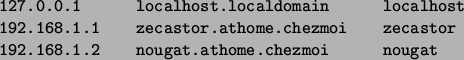 127.0.0.1 localhost.localdomain localhost
192.168.1.1 zecastor.athome.chezmoi zecastor
192.168.1.2 nougat.athome.chezmoi nougat